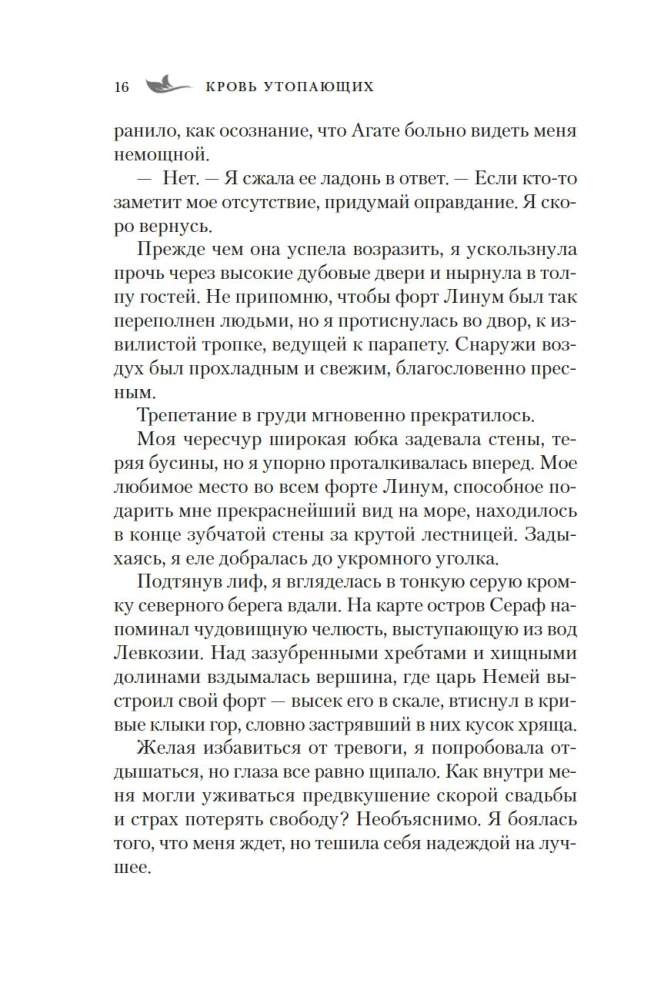 16 КРОВЬ УТОПАЮЩИХ

ранило, как осознание, что Агате больно видеть меня немощной.

— Нет. — Я сжала ее ладонь в ответ. — Если кто-то заметит мое отсутствие, придумай оправдание. Я скоро вернусь.

Прежде чем она успела возразить, я ускользнула прочь через высокие дубовые двери и нырнула в толпу гостей. Не припомню, чтобы форт Линум был так переполнен людьми, но я протиснулась во двор, к извилистой тропке, ведущей к парапету. Снаружи воздух был прохладным и свежим, благословенно пресным.

Трепетание в груди мгновенно прекратилось.

Моя чересчур широкая юбка задевала стены, теряя бусины, но я упорно проталкивалась вперед. Мое любимое место во всем форте Линум, способное подарить мне прекраснейший вид на море, находилось в конце зубчатой стены за крутой лестницей. Задыхаясь, я еле добралась до укромного уголка.

Подтянув лиф, я вгляделась в тонкую серую кромку северного берега вдали. На карте остров Сераф напоминал чудовищную челюсть, выступающую из вод Левкозии. Над зазубренными хребтами и хищными долинами вздымалась вершина, где царь Немей выстроил свой форт — высек его в скале, втиснул в кривые клыки гор, словно застрявший в них кусок хряща.

Желая избавиться от тревоги, я попробовала отдышаться, но глаза все равно щипало. Как внутри меня могли уживаться предвкушение скорой свадьбы и страх потерять свободу? Необъяснимо. Я боялась того, что меня ждет, но тешила себя надеждой на лучшее.